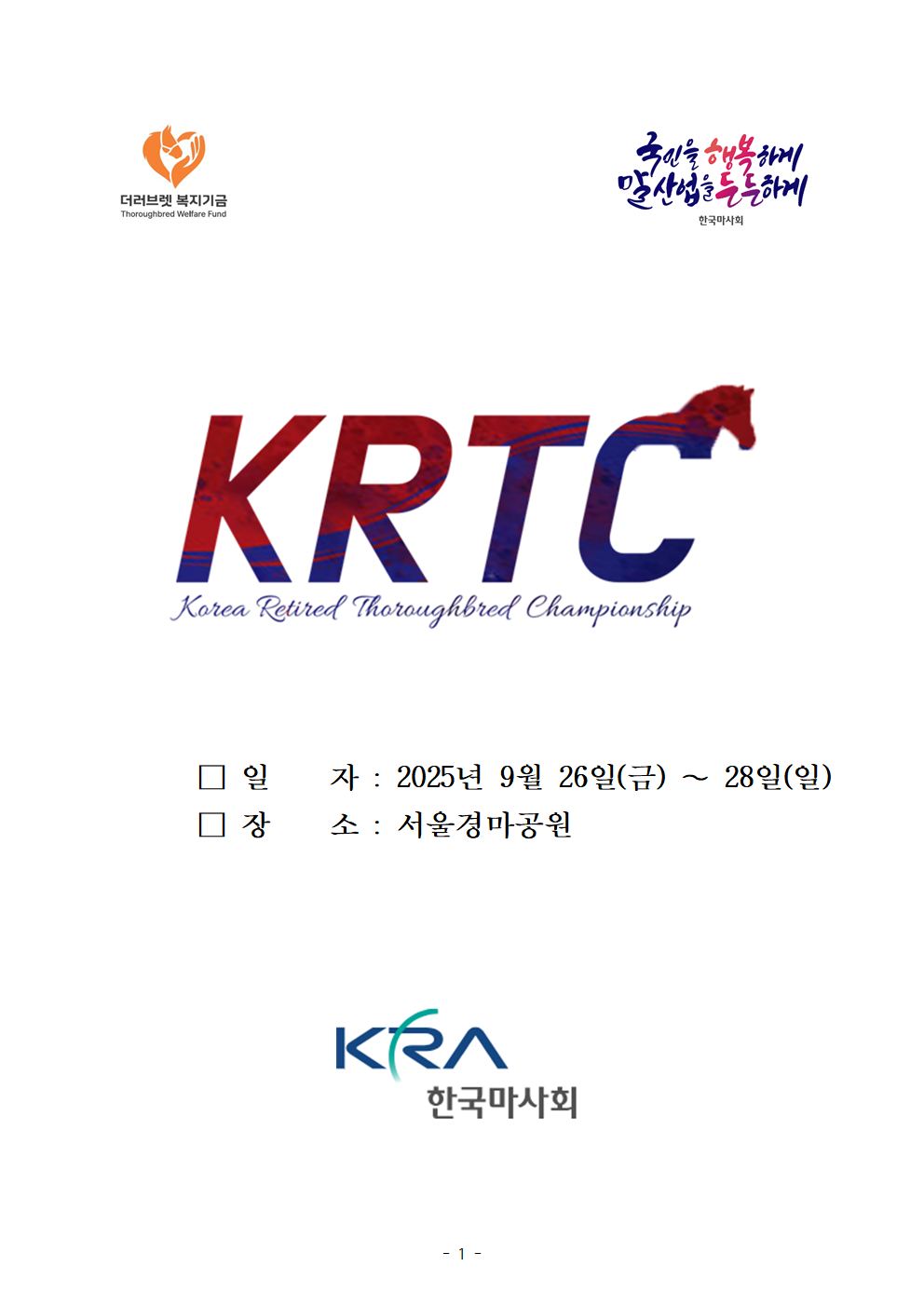 더러브렛 복지기금
Thoroughbred Welfare Fund

국민을 행복하게
말산업을 든든하게
한국마사회

KRTC
Korea Retired Thoroughbred Championship

□ 일 자 : 2025년 9월 26일(금) ~ 28일(일)
□ 장 소 : 서울경마공원

KRA
한국마사회

- 1 -